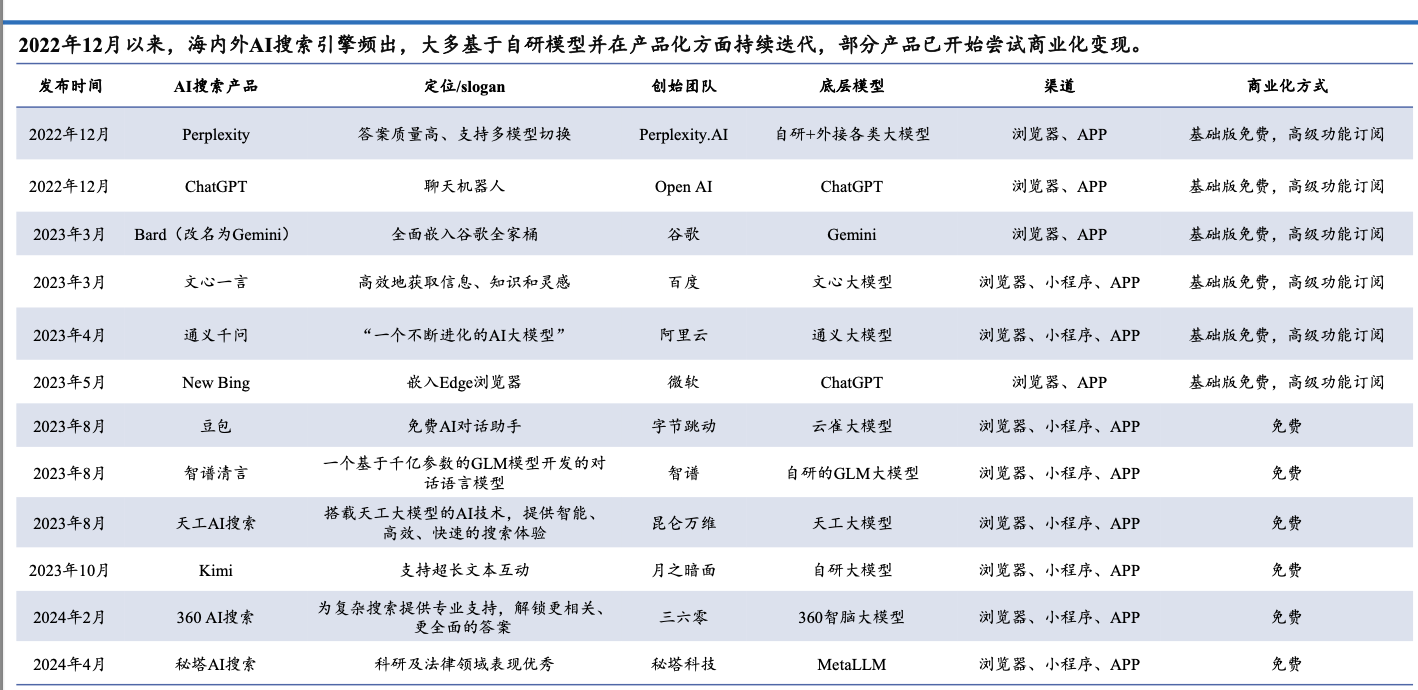 2022年12月以来，海内外AI搜索引擎频出，大多基于自研模型并在产品化方面持续迭代，部分产品已开始尝试商业化变现。

| 发布时间 | AI搜索产品 | 定位/slogan | 创始团队 | 底层模型 | 渠道 | 商业化方式 |
|---|---|---|---|---|---|---|
| 2022年12月 | Perplexity | 答案质量高、支持多模型切换 | Perplexity.AI | 自研+外接各类大模型 | 浏览器、APP | 基础版免费，高级功能订阅 |
| 2022年12月 | ChatGPT | 聊天机器人 | Open AI | ChatGPT | 浏览器、APP | 基础版免费，高级功能订阅 |
| 2023年3月 | Bard（改名为Gemini） | 全面嵌入谷歌全家桶 | 谷歌 | Gemini | 浏览器、APP | 基础版免费，高级功能订阅 |
| 2023年3月 | 文心一言 | 高效地获取信息、知识和灵感 | 百度 | 文心大模型 | 浏览器、小程序、APP | 基础版免费，高级功能订阅 |
| 2023年4月 | 通义千问 | “一个不断进化的AI大模型” | 阿里云 | 通义大模型 | 浏览器、小程序、APP | 基础版免费，高级功能订阅 |
| 2023年5月 | New Bing | 嵌入Edge浏览器 | 微软 | ChatGPT | 浏览器、APP | 基础版免费，高级功能订阅 |
| 2023年8月 | 豆包 | 免费AI对话助手 | 字节跳动 | 云雀大模型 | 浏览器、小程序、APP | 免费 |
| 2023年8月 | 智谱清言 | 一个基于千亿参数的GLM模型开发的对话语言模型 | 智谱 | 自研的GLM大模型 | 浏览器、小程序、APP | 免费 |
| 2023年8月 | 天工AI搜索 | 搭载天工大模型的AI技术，提供智能、高效、快速的搜索体验 | 昆仑万维 | 天工大模型 | 浏览器、小程序、APP | 免费 |
| 2023年10月 | Kimi | 支持超长文本互动 | 月之暗面 | 自研大模型 | 浏览器、小程序、APP | 免费 |
| 2024年2月 | 360 AI搜索 | 为复杂搜索提供专业支持，解锁更相关、更全面的答案 | 三六零 | 360智脑大模型 | 浏览器、小程序、APP | 免费 |
| 2024年4月 | 秘塔AI搜索 | 科研及法律领域表现优秀 | 秘塔科技 | MetaLLM | 浏览器、小程序、APP | 免费 |